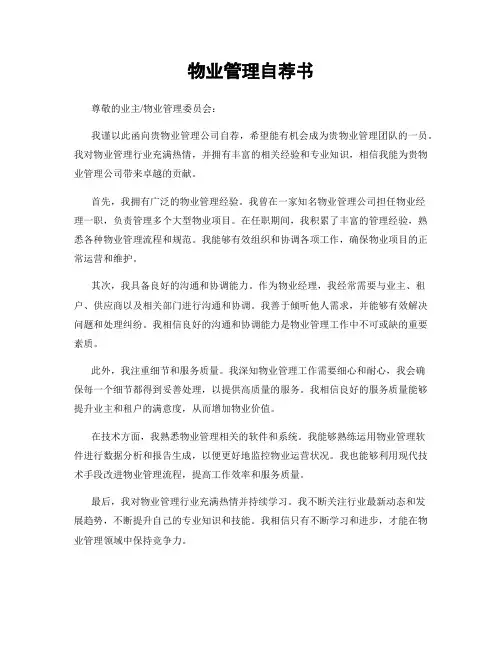 物业管理自荐书

尊敬的业主/物业管理委员会：

我谨以此函向贵物业管理公司自荐，希望能有机会成为贵物业管理团队的一员。我对物业管理行业充满热情，并拥有丰富的相关经验和专业知识，相信我能为贵物业管理公司带来卓越的贡献。

首先，我拥有广泛的物业管理经验。我曾在一家知名物业管理公司担任物业经理一职，负责管理多个大型物业项目。在任职期间，我积累了丰富的管理经验，熟悉各种物业管理流程和规范。我能够有效组织和协调各项工作，确保物业项目的正常运营和维护。

其次，我具备良好的沟通和协调能力。作为物业经理，我经常需要与业主、租户、供应商以及相关部门进行沟通和协调。我善于倾听他人需求，并能够有效解决问题和处理纠纷。我相信良好的沟通和协调能力是物业管理工作中不可或缺的重要素质。

此外，我注重细节和服务质量。我深知物业管理工作需要细心和耐心，我会确保每一个细节都得到妥善处理，以提供高质量的服务。我相信良好的服务质量能够提升业主和租户的满意度，从而增加物业价值。

在技术方面，我熟悉物业管理相关的软件和系统。我能够熟练运用物业管理软件进行数据分析和报告生成，以便更好地监控物业运营状况。我也能够利用现代技术手段改进物业管理流程，提高工作效率和服务质量。

最后，我对物业管理行业充满热情并持续学习。我不断关注行业最新动态和发展趋势，不断提升自己的专业知识和技能。我相信只有不断学习和进步，才能在物业管理领域中保持竞争力。